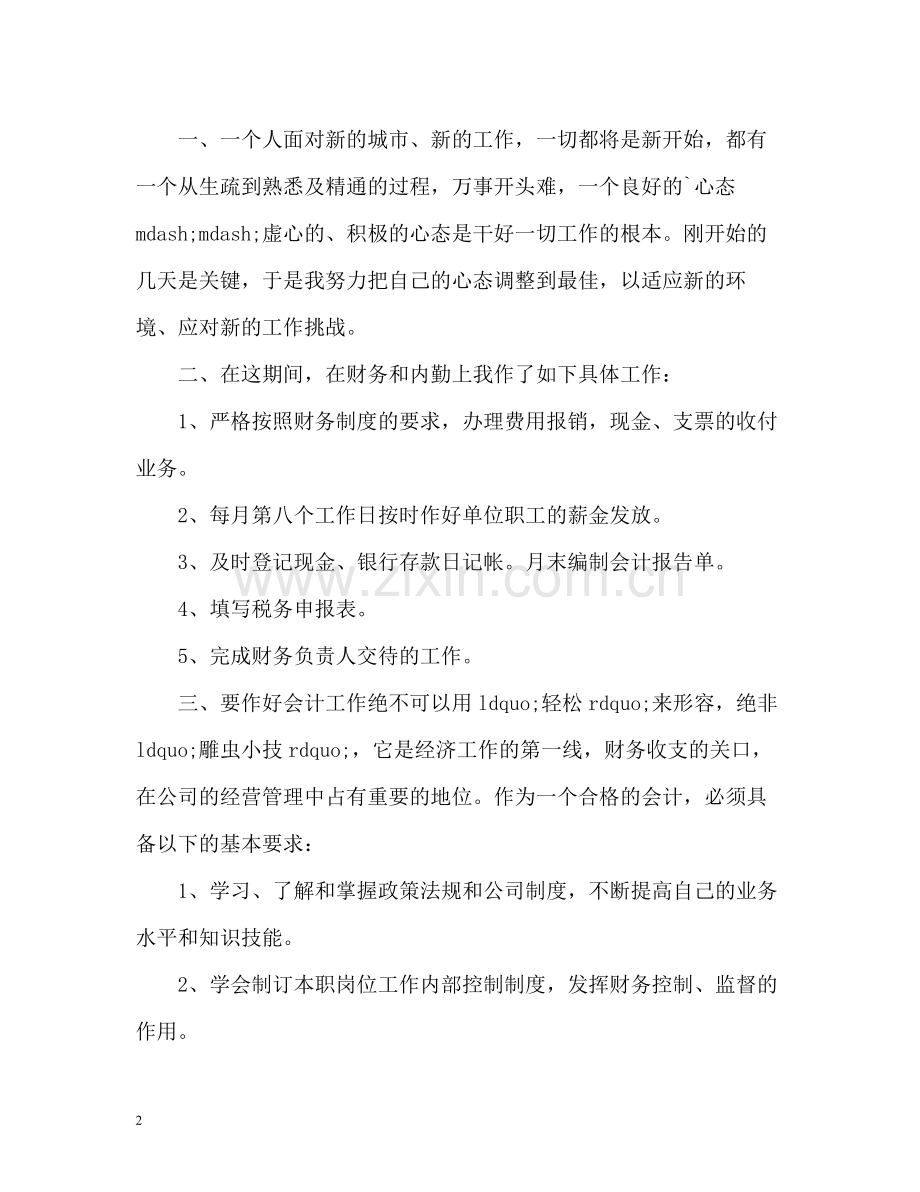 一、一个人面对新的城市、新的工作，一切都将是新开始，都有一个从生疏到熟悉及精通的过程，万事开头难，一个良好的`心态mdash;mdash;虚心的、积极的心态是干好一切工作的根本。刚开始的几天是关键，于是我努力把自己的心态调整到最佳，以适应新的环境、应对新的工作挑战。

二、在这期间，在财务和内勤上我作了如下具体工作：

1、严格按照财务制度的要求，办理费用报销，现金、支票的收付业务。

2、每月第八个工作日按时作好单位职工的薪金发放。

3、及时登记现金、银行存款日记帐。月末编制会计报告单。

4、填写税务申报表。

5、完成财务负责人交待的工作。

三、要作好会计工作绝不可以用ldquo;轻松rdquo;来形容，绝非ldquo;雕虫小技rdquo;，它是经济工作的第一线，财务收支的关口，在公司的经营管理中占有重要的地位。作为一个合格的会计，必须具备以下的基本要求：

1、学习、了解和掌握政策法规和公司制度，不断提高自己的业务水平和知识技能。

2、学会制订本职岗位工作内部控制制度，发挥财务控制、监督的作用。

2

www.zixin.com.cn